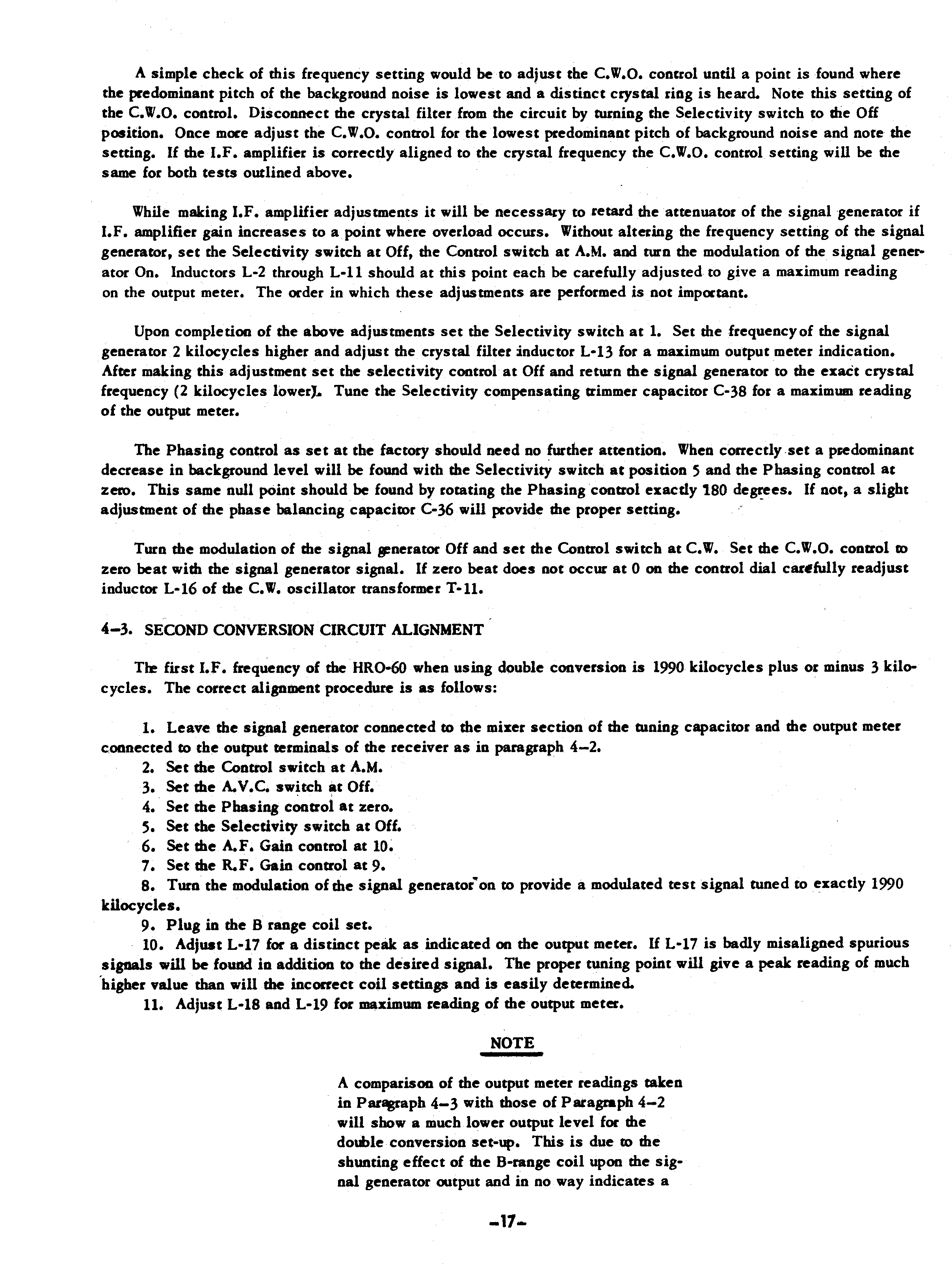 A simple check of this frequency setting would be to adjust the C.W.O. control until a point is found where the predominant pitch of the background noise is lowest and a distinct crystal ring is heard. Note this setting of the C.W.O. control. Disconnect the crystal filter from the circuit by turning the Selectivity switch to the Off position. Once more adjust the C.W.O. control for the lowest predominant pitch of background noise and note the setting. If the I.F. amplifier is correctly aligned to the crystal frequency the C.W.O. control setting will be the same for both tests outlined above.

While making I.F. amplifier adjustments it will be necessary to retard the attenuator of the signal generator if I.F. amplifier gain increases to a point where overload occurs. Without altering the frequency setting of the signal generator, set the Selectivity switch at Off, the Control switch at A.M. and turn the modulation of the signal generator On. Inductors L-2 through L-11 should at this point each be carefully adjusted to give a maximum reading on the output meter. The order in which these adjustments are performed is not important.

Upon completion of the above adjustments set the Selectivity switch at 1. Set the frequency of the signal generator 2 kilocycles higher and adjust the crystal filter inductor L-13 for a maximum output meter indication. After making this adjustment set the selectivity control at Off and return the signal generator to the exact crystal frequency (2 kilocycles lower). Tune the Selectivity compensating trimmer capacitor C-38 for a maximum reading of the output meter.

The Phasing control as set at the factory should need no further attention. When correctly set a predominant decrease in background level will be found with the Selectivity switch at position 5 and the Phasing control at zero. This same null point should be found by rotating the Phasing control exactly 180 degrees. If not, a slight adjustment of the phase balancing capacitor C-36 will provide the proper setting.

Turn the modulation of the signal generator Off and set the Control switch at C.W. Set the C.W.O. control to zero beat with the signal generator signal. If zero beat does not occur at 0 on the control dial carefully readjust inductor L-16 of the C.W. oscillator transformer T-11.

4–3. SECOND CONVERSION CIRCUIT ALIGNMENT

The first I.F. frequency of the HRO-60 when using double conversion is 1990 kilocycles plus or minus 3 kilocycles. The correct alignment procedure is as follows:

1. Leave the signal generator connected to the mixer section of the tuning capacitor and the output meter connected to the output terminals of the receiver as in paragraph 4–2.
2. Set the Control switch at A.M.
3. Set the A.V.C. switch at Off.
4. Set the Phasing control at zero.
5. Set the Selectivity switch at Off.
6. Set the A.F. Gain control at 10.
7. Set the R.F. Gain control at 9.
8. Turn the modulation of the signal generator on to provide a modulated test signal tuned to exactly 1990 kilocycles.
9. Plug in the B range coil set.
10. Adjust L-17 for a distinct peak as indicated on the output meter. If L-17 is badly misaligned spurious signals will be found in addition to the desired signal. The proper tuning point will give a peak reading of much higher value than will the incorrect coil settings and is easily determined.
11. Adjust L-18 and L-19 for maximum reading of the output meter.

NOTE

A comparison of the output meter readings taken in Paragraph 4–3 with those of Paragraph 4–2 will show a much lower output level for the double conversion set-up. This is due to the shunting effect of the B-range coil upon the signal generator output and in no way indicates a

–17–